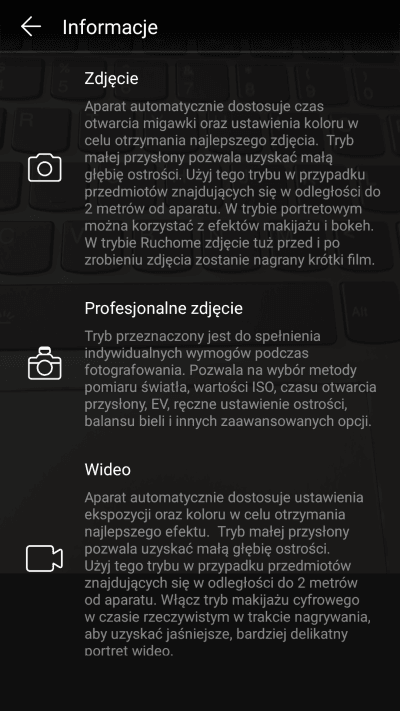 Informacje

Zdjęcie

Aparat automatycznie dostosuje czas otwarcia migawki oraz ustawienia koloru w celu otrzymania najlepszego zdjęcia. Tryb małej przysłony pozwala uzyskać małą głębię ostrości. Użyj tego trybu w przypadku przedmiotów znajdujących się w odległości do 2 metrów od aparatu. W trybie portretowym można korzystać z efektów makijażu i bokeh. W trybie Ruchome zdjęcie tuż przed i po zrobieniu zdjęcia zostanie nagrany krótki film.

Profesjonalne zdjęcie

Tryb przeznaczony jest do spełnienia indywidualnych wymogów podczas fotografowania. Pozwala na wybór metody pomiaru światła, wartości ISO, czasu otwarcia przysłony, EV, ręczne ustawienie ostrości, balansu bieli i innych zaawansowanych opcji.

Wideo

Aparat automatycznie dostosuje ustawienia ekspozycji oraz koloru w celu otrzymania najlepszego efektu. Tryb małej przysłony pozwala uzyskać małą głębię ostrości. Użyj tego trybu w przypadku przedmiotów znajdujących się w odległości do 2 metrów od aparatu. Włącz tryb makijażu cyfrowego w czasie rzeczywistym w trakcie nagrywania, aby uzyskać jaśniejsze, bardziej delikatny portret wideo.